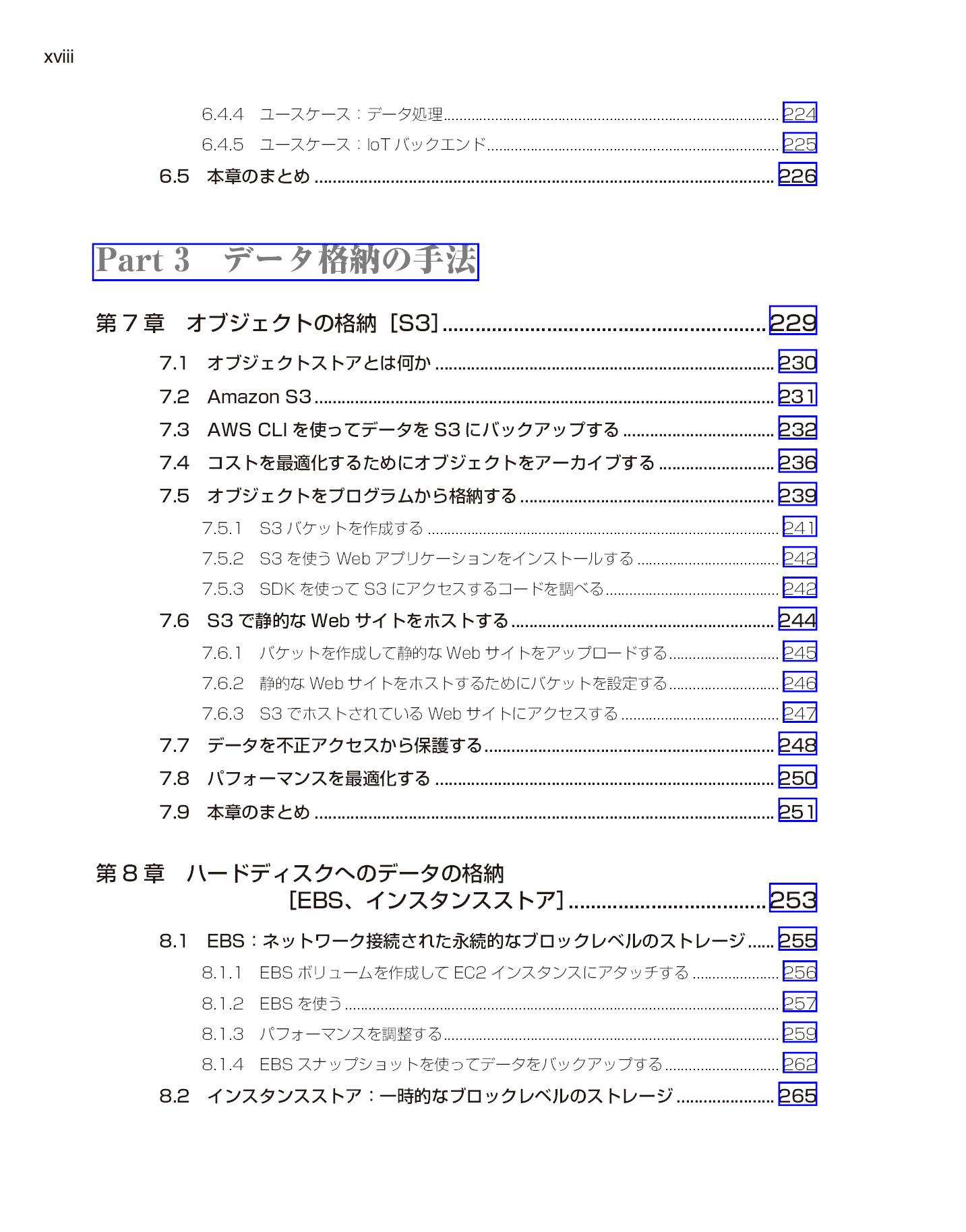 xviii

6.4.4 ユースケース：データ処理 224
6.4.5 ユースケース：IoTバックエンド 225
6.5 本章のまとめ 226

Part 3 データ格納の手法

第7章 オブジェクトの格納［S3］ 229
7.1 オブジェクトストアとは何か 230
7.2 Amazon S3 231
7.3 AWS CLIを使ってデータをS3にバックアップする 232
7.4 コストを最適化するためにオブジェクトをアーカイブする 236
7.5 オブジェクトをプログラムから格納する 239
7.5.1 S3バケットを作成する 241
7.5.2 S3を使うWebアプリケーションをインストールする 242
7.5.3 SDKを使ってS3にアクセスするコードを調べる 242
7.6 S3で静的なWebサイトをホストする 244
7.6.1 バケットを作成して静的なWebサイトをアップロードする 245
7.6.2 静的なWebサイトをホストするためにバケットを設定する 246
7.6.3 S3でホストされているWebサイトにアクセスする 247
7.7 データを不正アクセスから保護する 248
7.8 パフォーマンスを最適化する 250
7.9 本章のまとめ 251

第8章 ハードディスクへのデータの格納
［EBS、インスタンスストア］ 253
8.1 EBS：ネットワーク接続された永続的なブロックレベルのストレージ 255
8.1.1 EBSボリュームを作成してEC2インスタンスにアタッチする 256
8.1.2 EBSを使う 257
8.1.3 パフォーマンスを調整する 259
8.1.4 EBSスナップショットを使ってデータをバックアップする 262
8.2 インスタンスストア：一時的なブロックレベルのストレージ 265